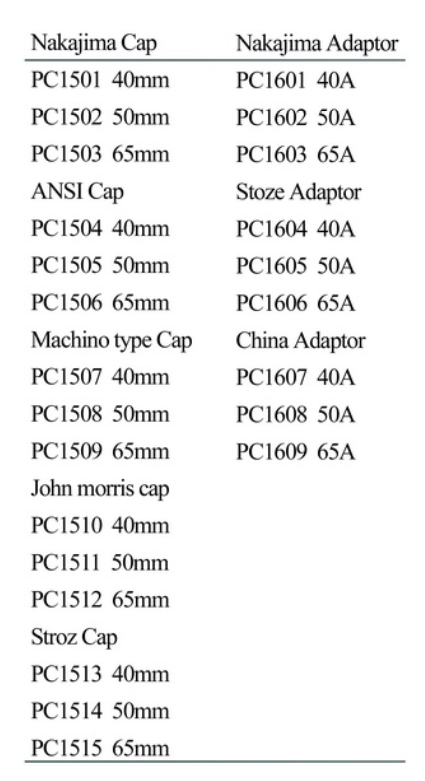 | Nakajima Cap | Nakajima Adaptor |
|---|---|
| PC1501 40mm | PC1601 40A |
| PC1502 50mm | PC1602 50A |
| PC1503 65mm | PC1603 65A |
| ANSI Cap | Stoze Adaptor |
| PC1504 40mm | PC1604 40A |
| PC1505 50mm | PC1605 50A |
| PC1506 65mm | PC1606 65A |
| Machino type Cap | China Adaptor |
| PC1507 40mm | PC1607 40A |
| PC1508 50mm | PC1608 50A |
| PC1509 65mm | PC1609 65A |
| John morris cap | |
| PC1510 40mm | |
| PC1511 50mm | |
| PC1512 65mm | |
| Stroz Cap | |
| PC1513 40mm | |
| PC1514 50mm | |
| PC1515 65mm | |